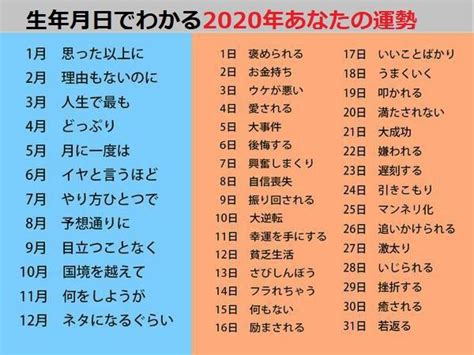 生年月日でわかる2020年あなたの運勢

1月 思った以上に
2月 理由もないのに
3月 人生で最も
4月 どっぷり
5月 月に一度は
6月 イヤと言うほど
7月 やり方ひとつで
8月 予想通りに
9月 目立つことなく
10月 国境を越えて
11月 何をしようが
12月 ネタになるぐらい

1日 褒められる
2日 お金持ち
3日 ウケが悪い
4日 愛される
5日 大事件
6日 後悔する
7日 興奮しまくり
8日 自信喪失
9日 振り回される
10日 大逆転
11日 幸運を手にする
12日 貧乏生活
13日 さびしんぼう
14日 フラれちゃう
15日 何もない
16日 励まされる

17日 いいことばかり
18日 うまくいく
19日 叩かれる
20日 満たされない
21日 大成功
22日 嫌われる
23日 遅刻する
24日 引きこもり
25日 マンネリ化
26日 追いかけられる
27日 激太り
28日 いじられる
29日 挫折する
30日 癒される
31日 若返る